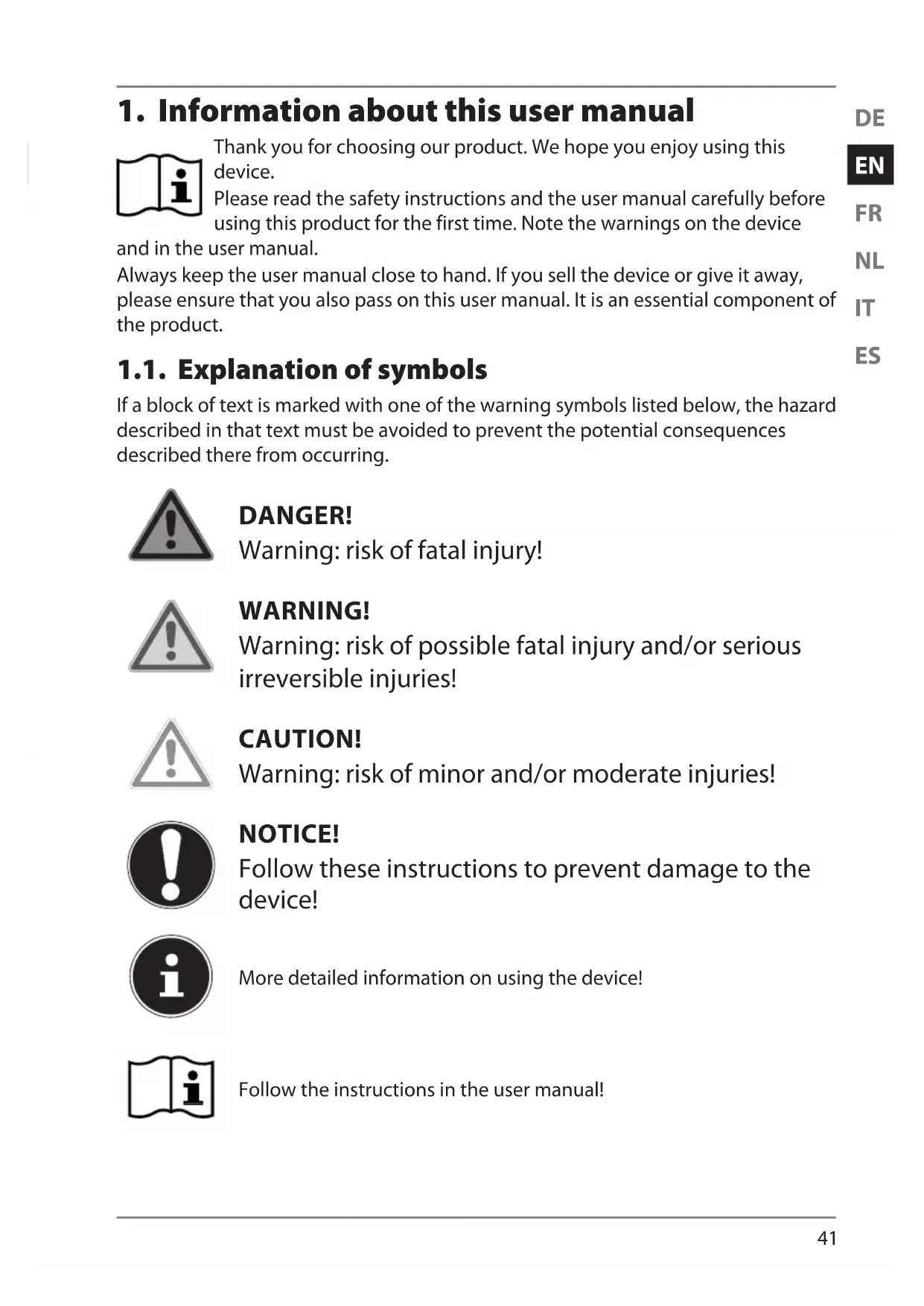 1. Information about this user manual

Thank you for choosing our product. We hope you enjoy using this device.
Please read the safety instructions and the user manual carefully before using this product for the first time. Note the warnings on the device and in the user manual.
Always keep the user manual close to hand. If you sell the device or give it away, please ensure that you also pass on this user manual. It is an essential component of the product.

DE
EN
FR
NL
IT
ES

1.1. Explanation of symbols

If a block of text is marked with one of the warning symbols listed below, the hazard described in that text must be avoided to prevent the potential consequences described there from occurring.

DANGER!
Warning: risk of fatal injury!

WARNING!
Warning: risk of possible fatal injury and/or serious irreversible injuries!

CAUTION!
Warning: risk of minor and/or moderate injuries!

NOTICE!
Follow these instructions to prevent damage to the device!

More detailed information on using the device!

Follow the instructions in the user manual!

41